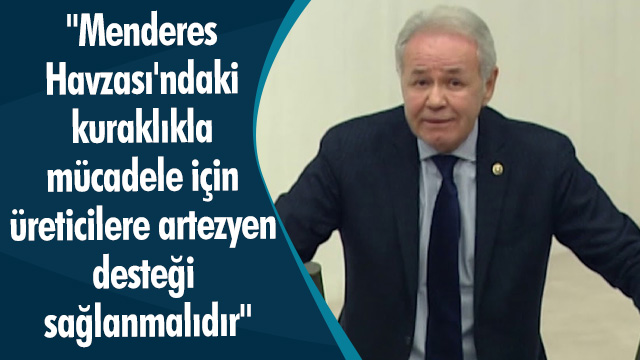 "Menderes Havzası'ndaki kuraklıkla mücadele için üreticilere artezyen desteği sağlanmalıdır"